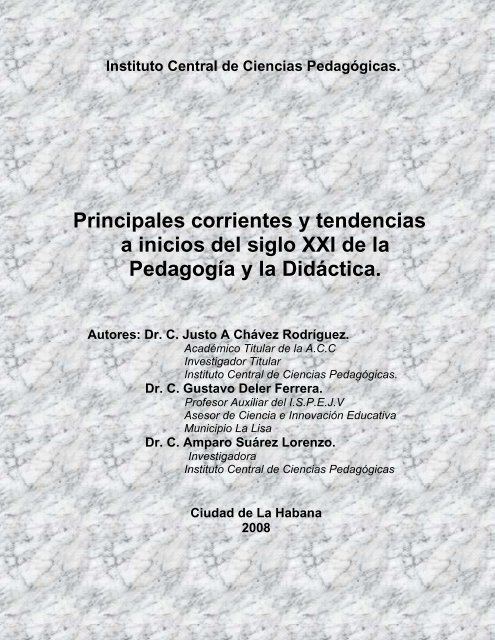 Instituto Central de Ciencias Pedagógicas.

Principales corrientes y tendencias a inicios del siglo XXI de la Pedagogía y la Didáctica.

Autores: Dr. C. Justo A Chávez Rodríguez.
Académico Titular de la A.C.C
Investigador Titular
Instituto Central de Ciencias Pedagógicas.
Dr. C. Gustavo Deler Ferrera.
Profesor Auxiliar del I.S.P.E.J.V
Asesor de Ciencia e Innovación Educativa
Municipio La Lisa
Dr. C. Amparo Suárez Lorenzo.
Investigadora
Instituto Central de Ciencias Pedagógicas

Ciudad de La Habana
2008